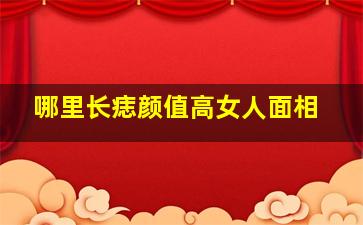 哪里长痣颜值高女人面相